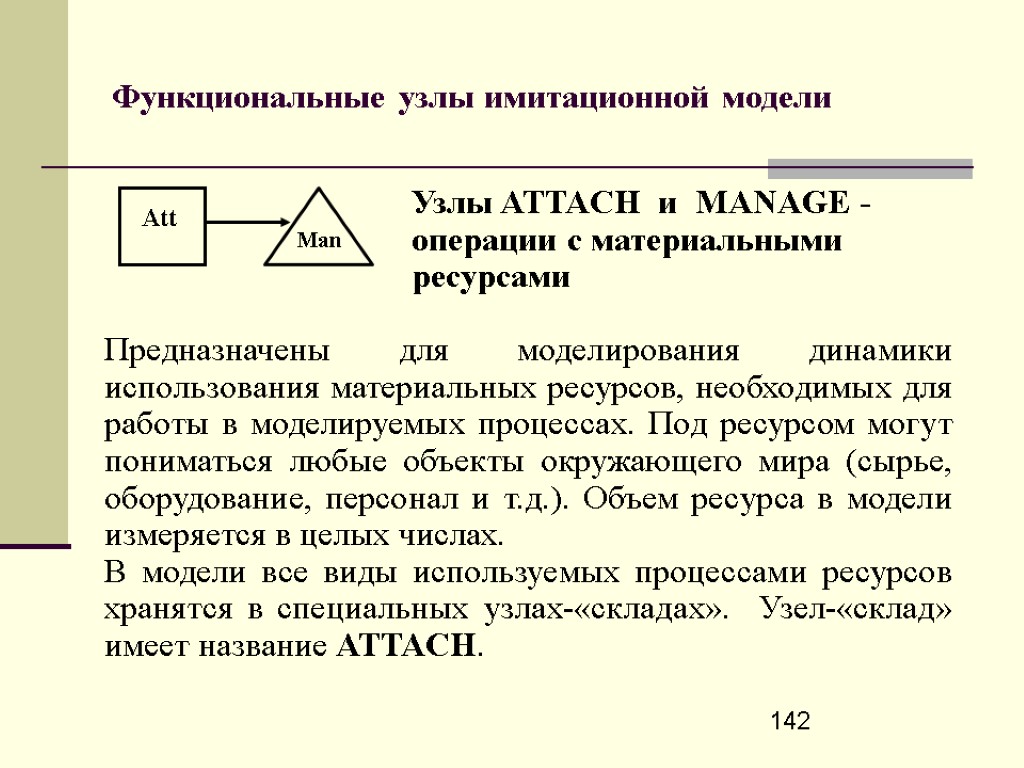 Функциональные узлы имитационной модели

Att

Man

Узлы ATTACH и MANAGE - операции с материальными ресурсами

Предназначены для моделирования динамики использования материальных ресурсов, необходимых для работы в моделируемых процессах. Под ресурсом могут пониматься любые объекты окружающего мира (сырье, оборудование, персонал и т.д.). Объем ресурса в модели измеряется в целых числах.

В модели все виды используемых процессами ресурсов хранятся в специальных узлах-«складах». Узел-«склад» имеет название ATTACH.

142